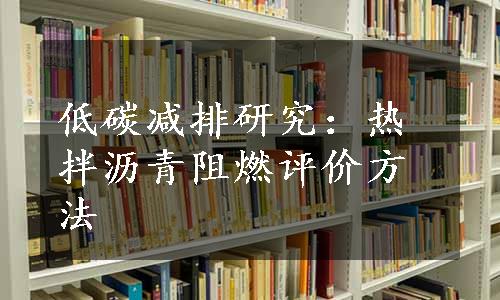 低碳减排研究：热拌沥青阻燃评价方法